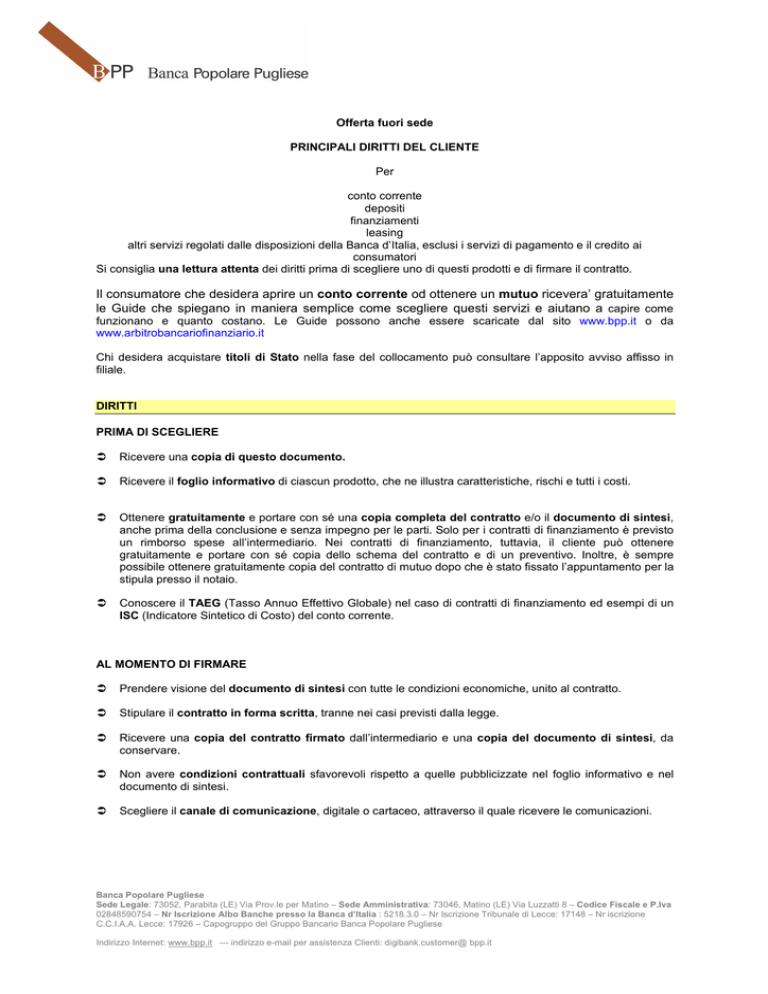 BPP Banca Popolare Pugliese

Offerta fuori sede

PRINCIPALI DIRITTI DEL CLIENTE

Per

conto corrente
depositi
finanziamenti
leasing
altri servizi regolati dalle disposizioni della Banca d'Italia, esclusi i servizi di pagamento e il credito ai consumatori
Si consiglia una lettura attenta dei diritti prima di scegliere uno di questi prodotti e di firmare il contratto.

Il consumatore che desidera aprire un conto corrente od ottenere un mutuo ricevera' gratuitamente le Guide che spiegano in maniera semplice come scegliere questi servizi e aiutano a capire come funzionano e quanto costano. Le Guide possono anche essere scaricate dal sito www.bpp.it o da www.arbitrobancariofinanziario.it

Chi desidera acquistare titoli di Stato nella fase del collocamento può consultare l'apposito avviso affisso in filiale.

DIRITTI

PRIMA DI SCEGLIERE

➲ Ricevere una copia di questo documento.

➲ Ricevere il foglio informativo di ciascun prodotto, che ne illustra caratteristiche, rischi e tutti i costi.

➲ Ottenere gratuitamente e portare con sé una copia completa del contratto e/o il documento di sintesi, anche prima della conclusione e senza impegno per le parti. Solo per i contratti di finanziamento è previsto un rimborso spese all'intermediario. Nei contratti di finanziamento, tuttavia, il cliente può ottenere gratuitamente e portare con sé copia dello schema del contratto e di un preventivo. Inoltre, è sempre possibile ottenere gratuitamente copia del contratto di mutuo dopo che è stato fissato l'appuntamento per la stipula presso il notaio.

➲ Conoscere il TAEG (Tasso Annuo Effettivo Globale) nel caso di contratti di finanziamento ed esempi di un ISC (Indicatore Sintetico di Costo) del conto corrente.

AL MOMENTO DI FIRMARE

➲ Prendere visione del documento di sintesi con tutte le condizioni economiche, unito al contratto.

➲ Stipulare il contratto in forma scritta, tranne nei casi previsti dalla legge.

➲ Ricevere una copia del contratto firmato dall'intermediario e una copia del documento di sintesi, da conservare.

➲ Non avere condizioni contrattuali sfavorevoli rispetto a quelle pubblicizzate nel foglio informativo e nel documento di sintesi.

➲ Scegliere il canale di comunicazione, digitale o cartaceo, attraverso il quale ricevere le comunicazioni.

Banca Popolare Pugliese
Sede Legale: 73052, Parabita (LE) Via Prov.le per Matino – Sede Amministrativa: 73046, Matino (LE) Via Luzzatti 8 – Codice Fiscale e P.Iva 02848590754 – Nr Iscrizione Albo Banche presso la Banca d'Italia : 5218.3.0 – Nr Iscrizione Tribunale di Lecce: 17148 – Nr iscrizione C.C.I.A.A. Lecce: 17926 – Capogruppo del Gruppo Bancario Banca Popolare Pugliese

Indirizzo Internet: www.bpp.it --- indirizzo e-mail per assistenza Clienti: digibank.customer@ bpp.it